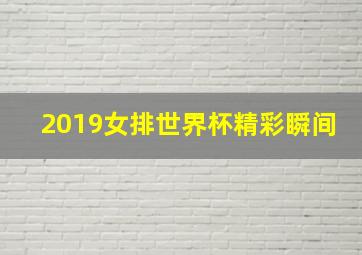 2019女排世界杯精彩瞬间